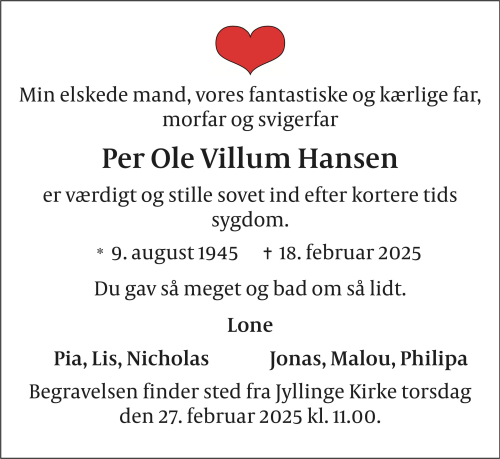 Min elskede mand, vores fantastiske og kærlige far, morfar og svigerfar

Per Ole Villum Hansen

er værdigt og stille sovet ind efter kortere tids sygdom.

* 9. august 1945 † 18. februar 2025

Du gav så meget og bad om så lidt.

Lone

Pia, Lis, Nicholas Jonas, Malou, Philipa

Begravelsen finder sted fra Jyllinge Kirke torsdag den 27. februar 2025 kl. 11.00.